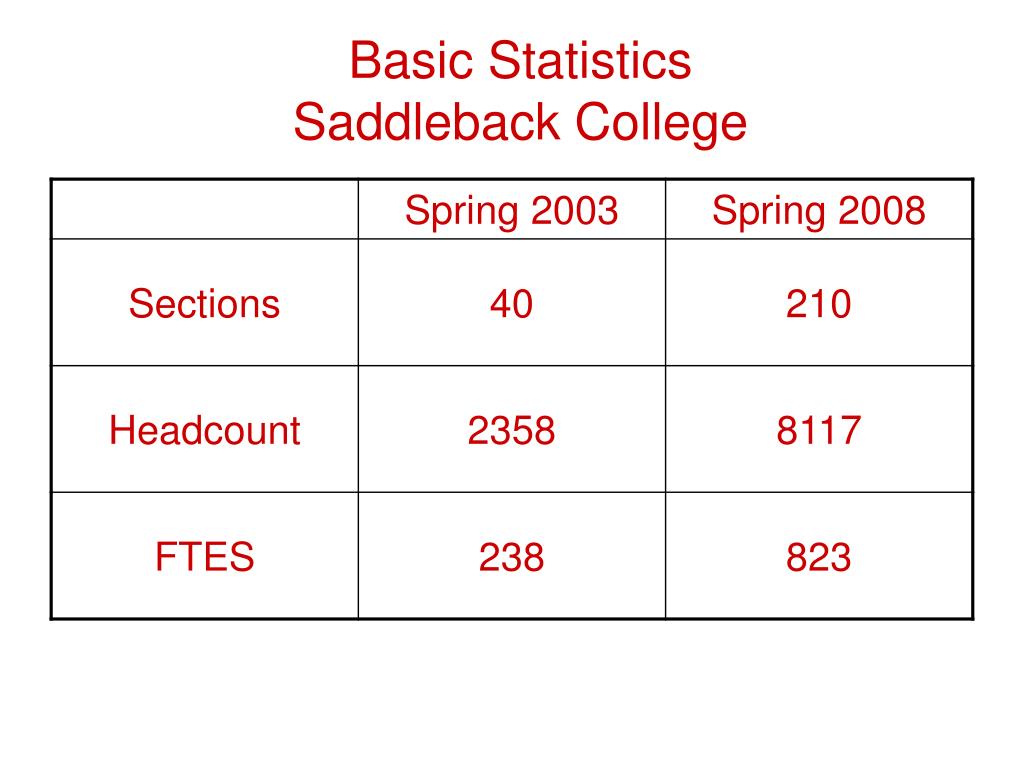 Basic Statistics
Saddleback College

| | Spring 2003 | Spring 2008 |
|---|---|---|
| Sections | 40 | 210 |
| Headcount | 2358 | 8117 |
| FTES | 238 | 823 |